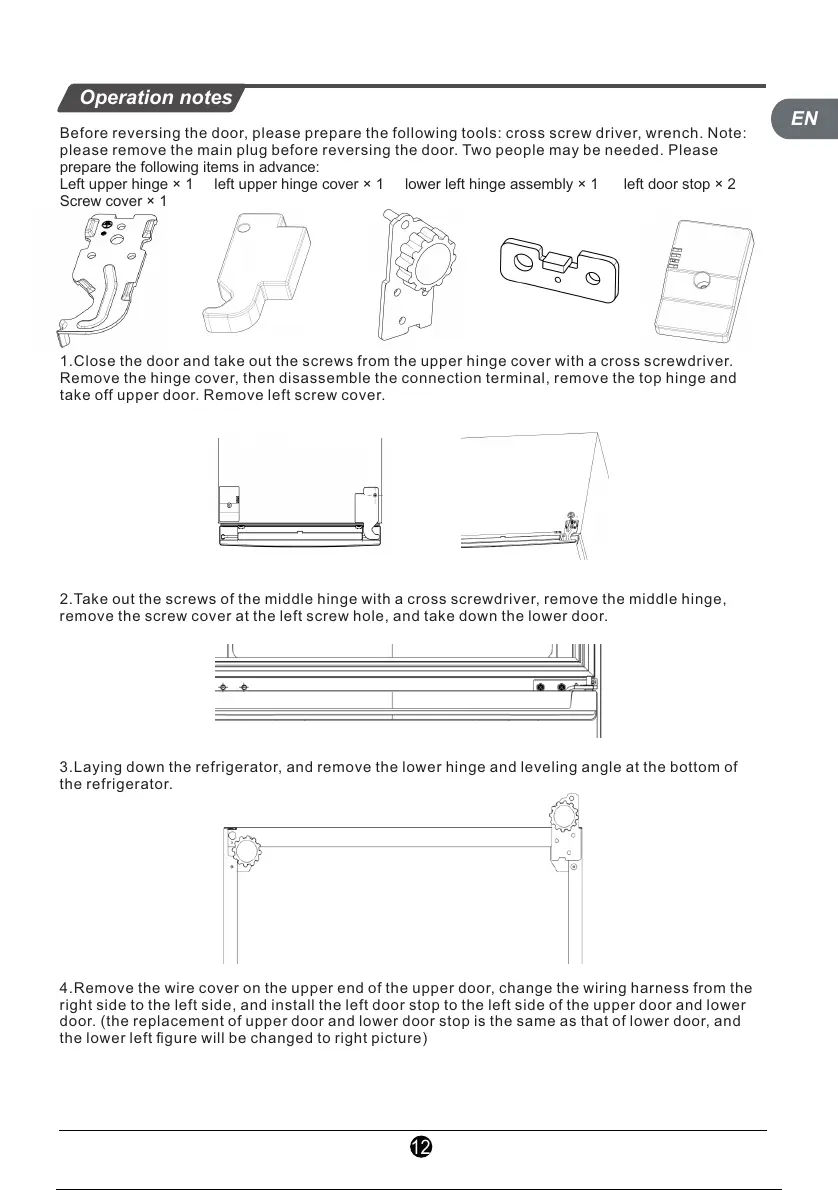 Operation notes

EN

Before reversing the door, please prepare the following tools: cross screw driver, wrench. Note: please remove the main plug before reversing the door. Two people may be needed. Please prepare the following items in advance:
Left upper hinge × 1 left upper hinge cover × 1 lower left hinge assembly × 1 left door stop × 2
Screw cover × 1

1.Close the door and take out the screws from the upper hinge cover with a cross screwdriver. Remove the hinge cover, then disassemble the connection terminal, remove the top hinge and take off upper door. Remove left screw cover.

2.Take out the screws of the middle hinge with a cross screwdriver, remove the middle hinge, remove the screw cover at the left screw hole, and take down the lower door.

3.Laying down the refrigerator, and remove the lower hinge and leveling angle at the bottom of the refrigerator.

4.Remove the wire cover on the upper end of the upper door, change the wiring harness from the right side to the left side, and install the left door stop to the left side of the upper door and lower door. (the replacement of upper door and lower door stop is the same as that of lower door, and the lower left figure will be changed to right picture)

12